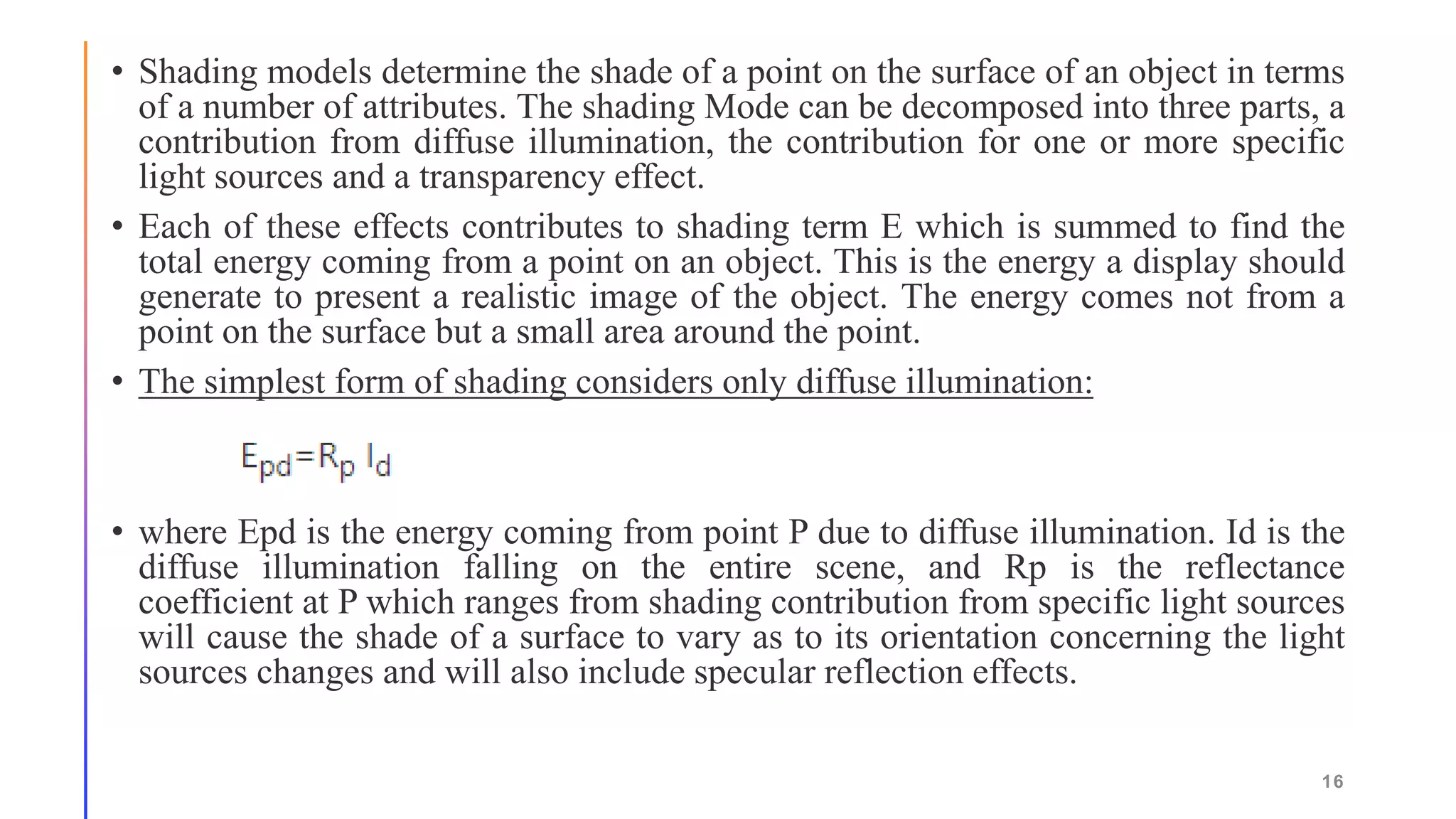 • Shading models determine the shade of a point on the surface of an object in terms of a number of attributes. The shading Mode can be decomposed into three parts, a contribution from diffuse illumination, the contribution for one or more specific light sources and a transparency effect.

• Each of these effects contributes to shading term E which is summed to find the total energy coming from a point on an object. This is the energy a display should generate to present a realistic image of the object. The energy comes not from a point on the surface but a small area around the point.

• The simplest form of shading considers only diffuse illumination:

$E_{pd}=R_p I_d$

• where Epd is the energy coming from point P due to diffuse illumination. Id is the diffuse illumination falling on the entire scene, and Rp is the reflectance coefficient at P which ranges from shading contribution from specific light sources will cause the shade of a surface to vary as to its orientation concerning the light sources changes and will also include specular reflection effects.

16